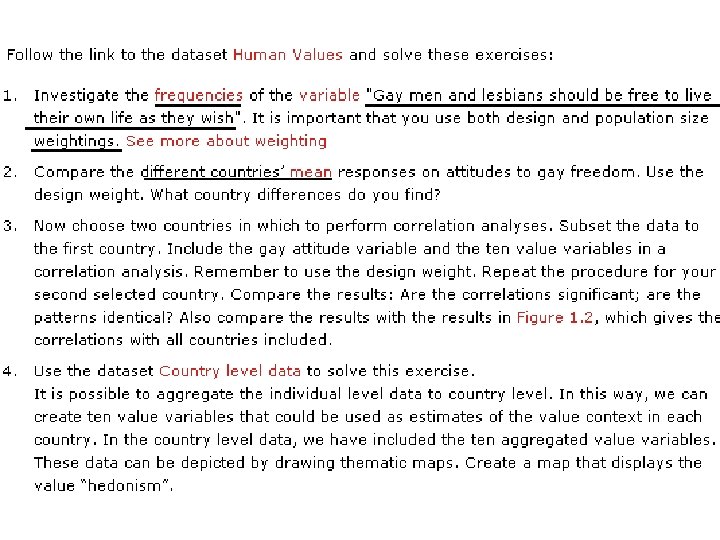 Follow the link to the dataset Human Values and solve these exercises:

1. Investigate the frequencies of the variable "Gay men and lesbians should be free to live their own life as they wish". It is important that you use both design and population size weightings. See more about weighting

2. Compare the different countries' mean responses on attitudes to gay freedom. Use the design weight. What country differences do you find?

3. Now choose two countries in which to perform correlation analyses. Subset the data to the first country. Include the gay attitude variable and the ten value variables in a correlation analysis. Remember to use the design weight. Repeat the procedure for your second selected country. Compare the results: Are the correlations significant; are the patterns identical? Also compare the results with the results in Figure 1.2, which gives the correlations with all countries included.

4. Use the dataset Country level data to solve this exercise.
It is possible to aggregate the individual level data to country level. In this way, we can create ten value variables that could be used as estimates of the value context in each country. In the country level data, we have included the ten aggregated value variables. These data can be depicted by drawing thematic maps. Create a map that displays the value "hedonism".